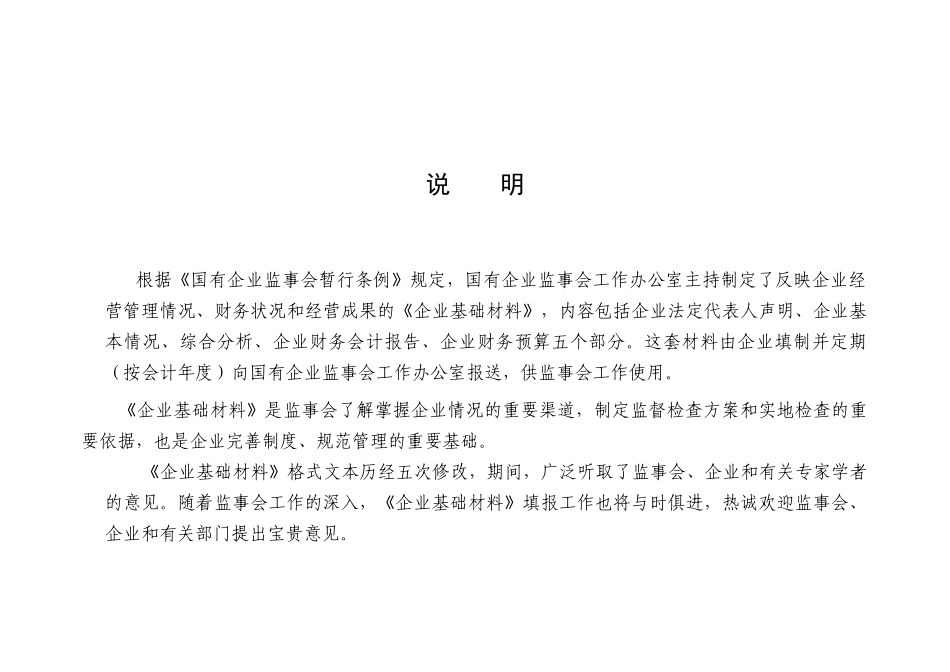 说　明

根据《国有企业监事会暂行条例》规定，国有企业监事会工作办公室主持制定了反映企业经营管理情况、财务状况和经营成果的《企业基础材料》，内容包括企业法定代表人声明、企业基本情况、综合分析、企业财务会计报告、企业财务预算五个部分。这套材料由企业填制并定期（按会计年度）向国有企业监事会工作办公室报送，供监事会工作使用。

《企业基础材料》是监事会了解掌握企业情况的重要渠道，制定监督检查方案和实地检查的重要依据，也是企业完善制度、规范管理的重要基础。

《企业基础材料》格式文本历经五次修改，期间，广泛听取了监事会、企业和有关专家学者的意见。随着监事会工作的深入，《企业基础材料》填报工作也将与时俱进，热诚欢迎监事会、企业和有关部门提出宝贵意见。